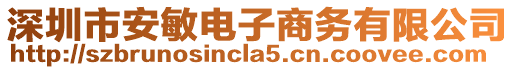 深圳市安敏电子商务有限公司
http://szbrunosincla5.cn.coovee.com